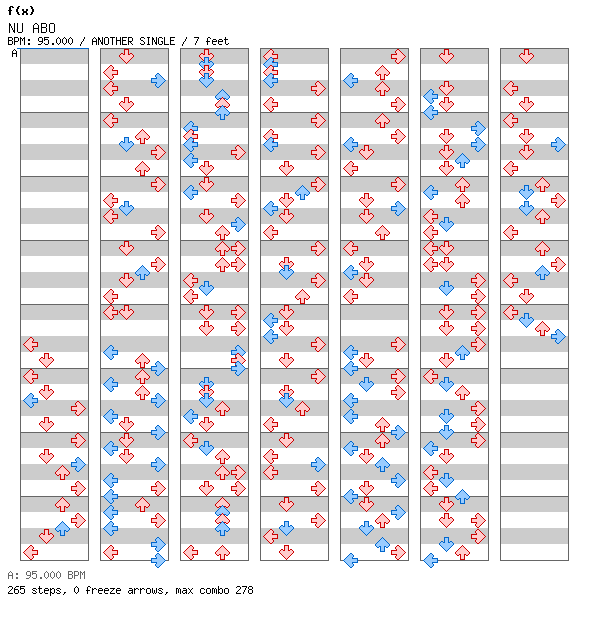 f(x)
NU ABO
BPM: 95.000 / ANOTHER SINGLE / 7 feet
A

A: 95.000 BPM
265 steps, 0 freeze arrows, max combo 278